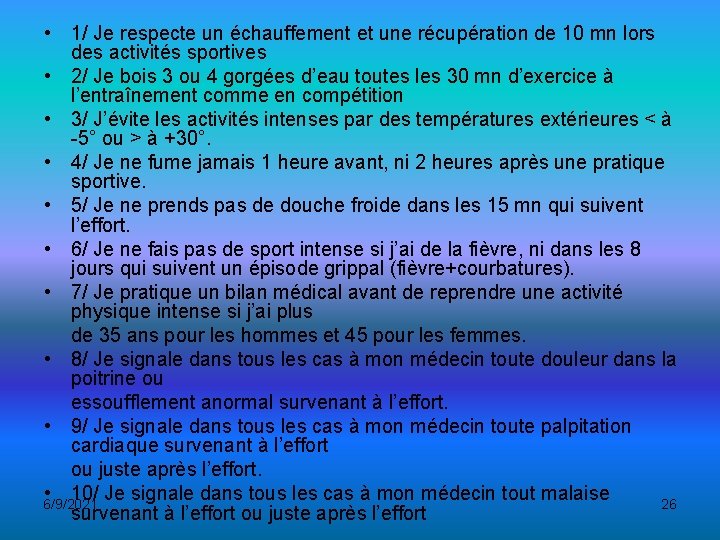 • 1/ Je respecte un échauffement et une récupération de 10 mn lors des activités sportives
• 2/ Je bois 3 ou 4 gorgées d'eau toutes les 30 mn d'exercice à l'entraînement comme en compétition
• 3/ J'évite les activités intenses par des températures extérieures < à -5° ou > à +30°.
• 4/ Je ne fume jamais 1 heure avant, ni 2 heures après une pratique sportive.
• 5/ Je ne prends pas de douche froide dans les 15 mn qui suivent l'effort.
• 6/ Je ne fais pas de sport intense si j'ai de la fièvre, ni dans les 8 jours qui suivent un épisode grippal (fièvre+courbatures).
• 7/ Je pratique un bilan médical avant de reprendre une activité physique intense si j'ai plus

de 35 ans pour les hommes et 45 pour les femmes.
• 8/ Je signale dans tous les cas à mon médecin toute douleur dans la poitrine ou

essoufflement anormal survenant à l'effort.
• 9/ Je signale dans tous les cas à mon médecin toute palpitation cardiaque survenant à l'effort

ou juste après l'effort.
• 10/ Je signale dans tous les cas à mon médecin tout malaise survenant à l'effort ou juste après l'effort

6/9/2021

26